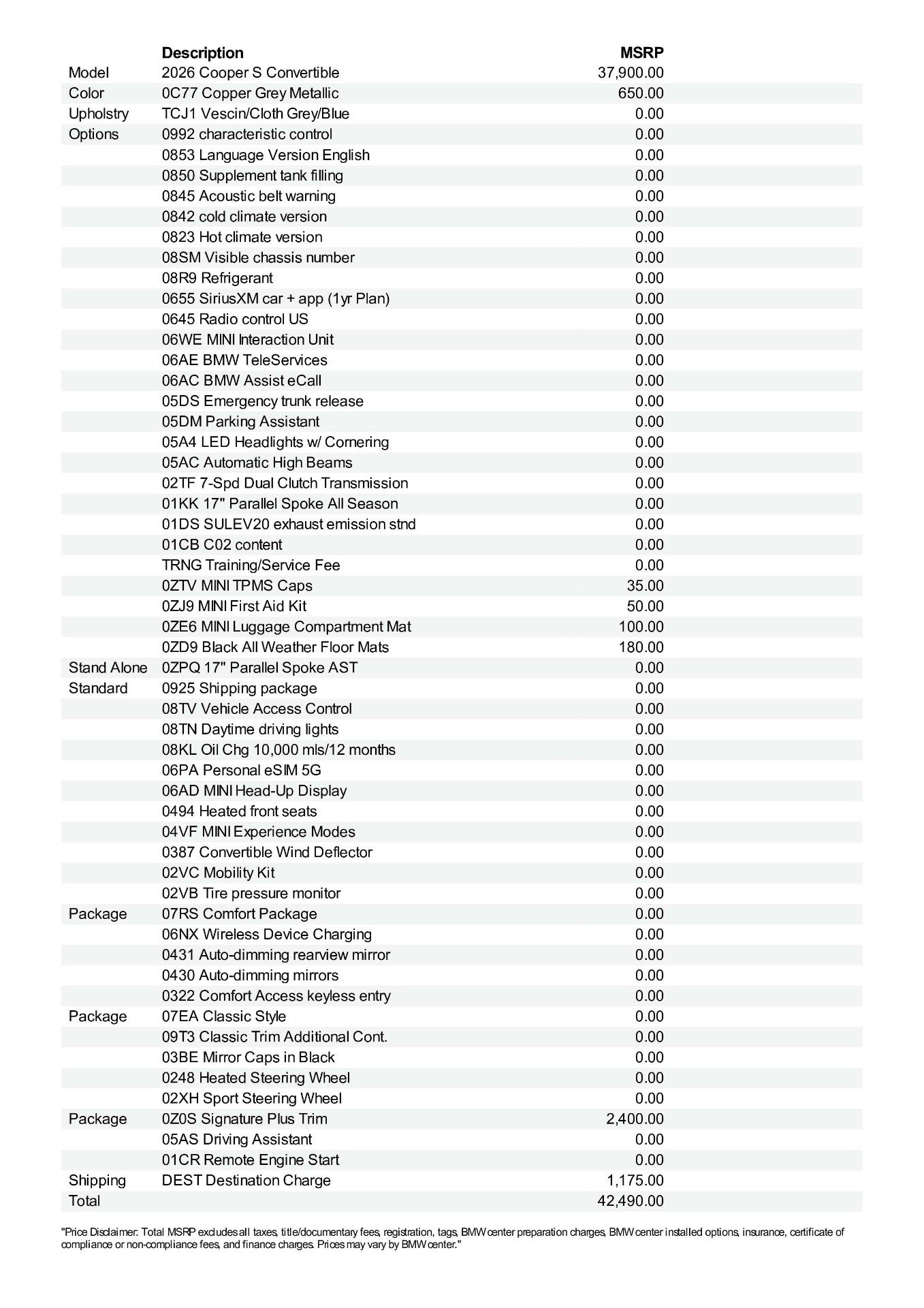 | | Description | MSRP |
|---|---|---|
| Model | 2026 Cooper S Convertible | 37,900.00 |
| Color | 0C77 Copper Grey Metallic | 650.00 |
| Upholstry | TCJ1 Vescin/Cloth Grey/Blue | 0.00 |
| Options | 0992 characteristic control | 0.00 |
| | 0853 Language Version English | 0.00 |
| | 0850 Supplement tank filling | 0.00 |
| | 0845 Acoustic belt warning | 0.00 |
| | 0842 cold climate version | 0.00 |
| | 0823 Hot climate version | 0.00 |
| | 08SM Visible chassis number | 0.00 |
| | 08R9 Refrigerant | 0.00 |
| | 0655 SiriusXM car + app (1yr Plan) | 0.00 |
| | 0645 Radio control US | 0.00 |
| | 06WE MINI Interaction Unit | 0.00 |
| | 06AE BMW TeleServices | 0.00 |
| | 06AC BMW Assist eCall | 0.00 |
| | 05DS Emergency trunk release | 0.00 |
| | 05DM Parking Assistant | 0.00 |
| | 05A4 LED Headlights w/ Cornering | 0.00 |
| | 05AC Automatic High Beams | 0.00 |
| | 02TF 7-Spd Dual Clutch Transmission | 0.00 |
| | 01KK 17" Parallel Spoke All Season | 0.00 |
| | 01DS SULEV20 exhaust emission stnd | 0.00 |
| | 01CB C02 content | 0.00 |
| | TRNG Training/Service Fee | 0.00 |
| | 0ZTV MINI TPMS Caps | 35.00 |
| | 0ZJ9 MINI First Aid Kit | 50.00 |
| | 0ZE6 MINI Luggage Compartment Mat | 100.00 |
| | 0ZD9 Black All Weather Floor Mats | 180.00 |
| Stand Alone | 0ZPQ 17" Parallel Spoke AST | 0.00 |
| Standard | 0925 Shipping package | 0.00 |
| | 08TV Vehicle Access Control | 0.00 |
| | 08TN Daytime driving lights | 0.00 |
| | 08KL Oil Chg 10,000 mls/12 months | 0.00 |
| | 06PA Personal eSIM 5G | 0.00 |
| | 06AD MINI Head-Up Display | 0.00 |
| | 0494 Heated front seats | 0.00 |
| | 04VF MINI Experience Modes | 0.00 |
| | 0387 Convertible Wind Deflector | 0.00 |
| | 02VC Mobility Kit | 0.00 |
| | 02VB Tire pressure monitor | 0.00 |
| Package | 07RS Comfort Package | 0.00 |
| | 06NX Wireless Device Charging | 0.00 |
| | 0431 Auto-dimming rearview mirror | 0.00 |
| | 0430 Auto-dimming mirrors | 0.00 |
| | 0322 Comfort Access keyless entry | 0.00 |
| Package | 07EA Classic Style | 0.00 |
| | 09T3 Classic Trim Additional Cont. | 0.00 |
| | 03BE Mirror Caps in Black | 0.00 |
| | 0248 Heated Steering Wheel | 0.00 |
| | 02XH Sport Steering Wheel | 0.00 |
| Package | 0Z0S Signature Plus Trim | 2,400.00 |
| | 05AS Driving Assistant | 0.00 |
| | 01CR Remote Engine Start | 0.00 |
| Shipping | DEST Destination Charge | 1,175.00 |
| Total | | 42,490.00 |

"Price Disclaimer: Total MSRP excludes all taxes, title/documentary fees, registration, tags, BMW center preparation charges, BMW center installed options, insurance, certificate of compliance or non-compliance fees, and finance charges. Prices may vary by BMW center."